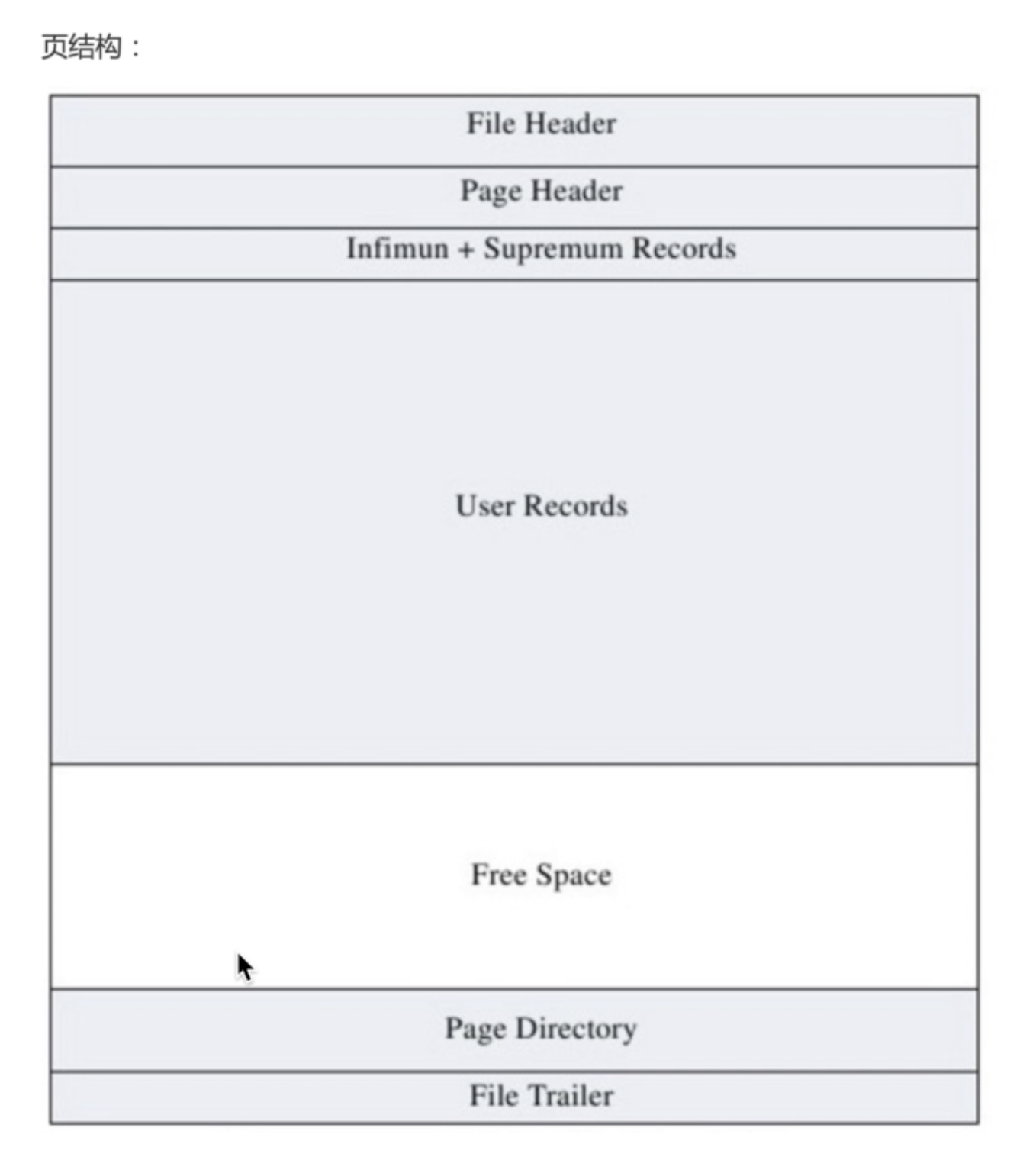 页结构：

File Header

Page Header

Infimun + Supremum Records

User Records

Free Space

Page Directory

File Trailer